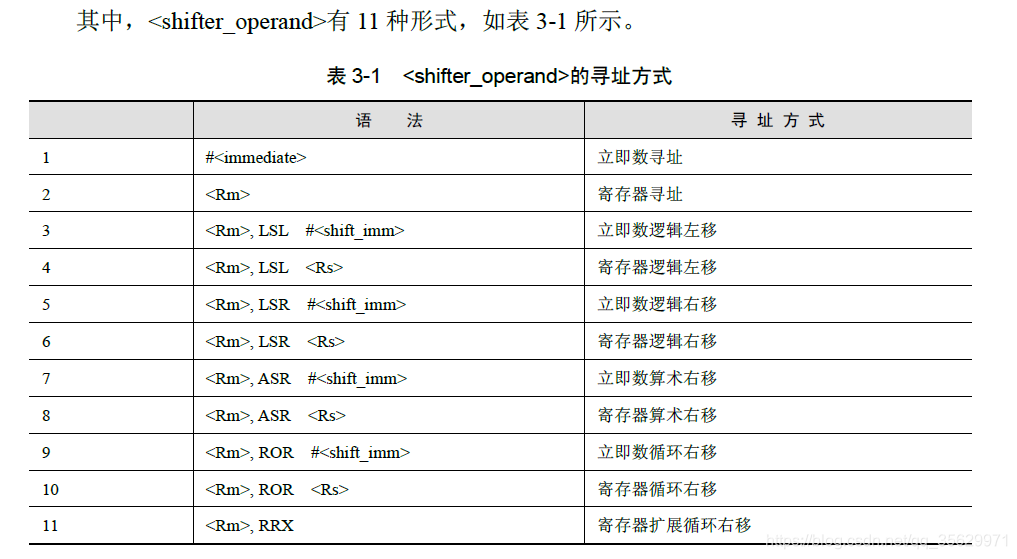 其中，<shifter_operand>有11种形式，如表3-1所示。

表3-1 <shifter_operand>的寻址方式

| | 语 法 | 寻 址 方 式 |
|---|---|---|
| 1 | #<immediate> | 立即数寻址 |
| 2 | <Rm> | 寄存器寻址 |
| 3 | <Rm>, LSL #<shift_imm> | 立即数逻辑左移 |
| 4 | <Rm>, LSL <Rs> | 寄存器逻辑左移 |
| 5 | <Rm>, LSR #<shift_imm> | 立即数逻辑右移 |
| 6 | <Rm>, LSR <Rs> | 寄存器逻辑右移 |
| 7 | <Rm>, ASR #<shift_imm> | 立即数算术右移 |
| 8 | <Rm>, ASR <Rs> | 寄存器算术右移 |
| 9 | <Rm>, ROR #<shift_imm> | 立即数循环右移 |
| 10 | <Rm>, ROR <Rs> | 寄存器循环右移 |
| 11 | <Rm>, RRX | 寄存器扩展循环右移 |

https://blog.csdn.net/qq_35629971